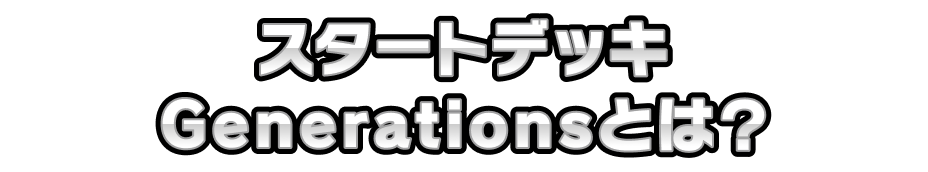 スタートデッキ
Generationsとは？